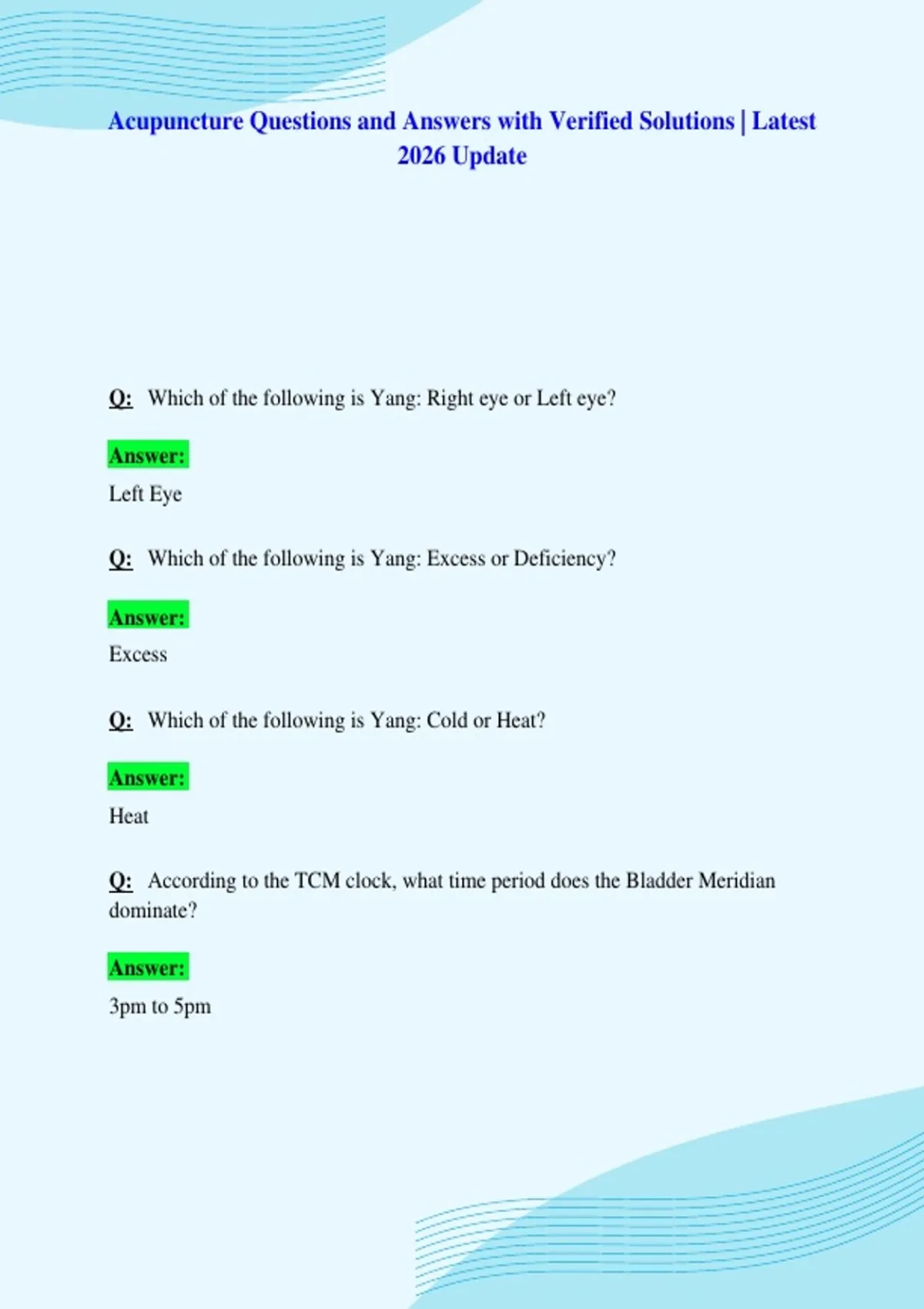 Acupuncture Questions and Answers with Verified Solutions | Latest 2026 Update

Q: Which of the following is Yang: Right eye or Left eye?

Answer:

Left Eye

Q: Which of the following is Yang: Excess or Deficiency?

Answer:

Excess

Q: Which of the following is Yang: Cold or Heat?

Answer:

Heat

Q: According to the TCM clock, what time period does the Bladder Meridian dominate?

Answer:

3pm to 5pm